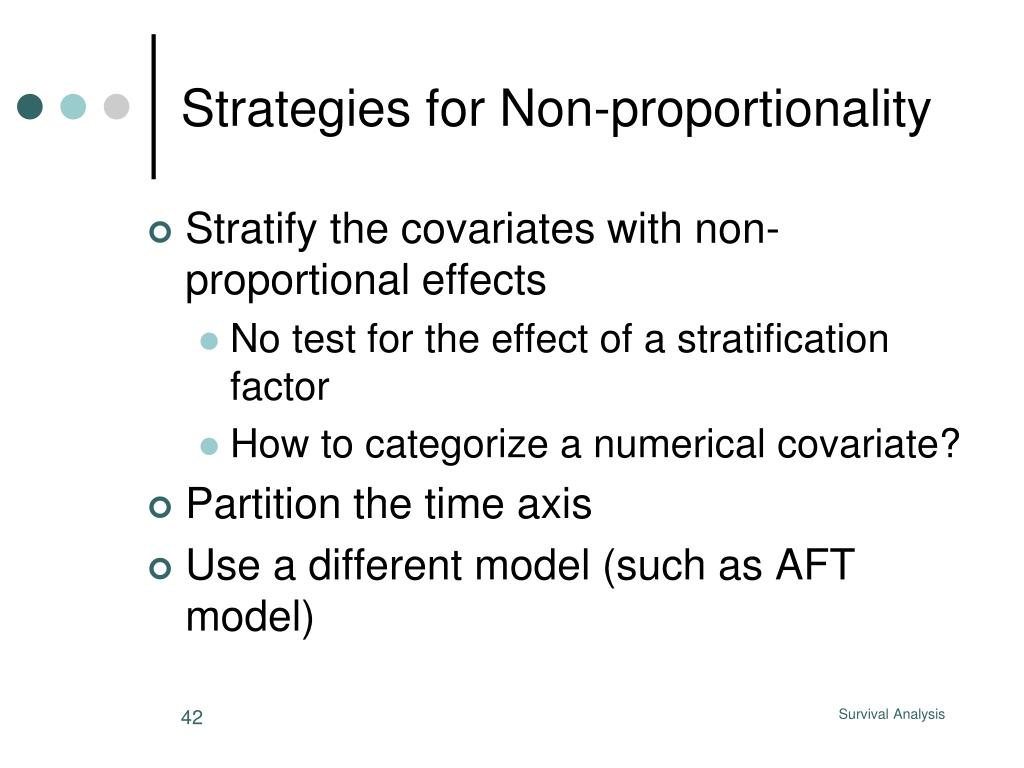 Strategies for Non-proportionality

Stratify the covariates with non-proportional effects

No test for the effect of a stratification factor

How to categorize a numerical covariate?

Partition the time axis

Use a different model (such as AFT model)

42

Survival Analysis